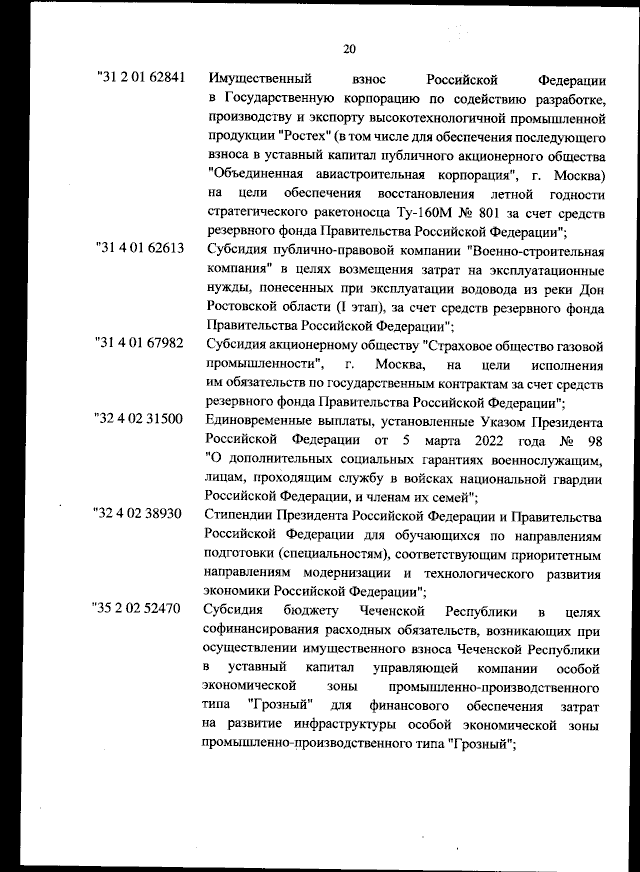 20

"31 2 01 62841 Имущественный взнос Российской Федерации в Государственную корпорацию по содействию разработке, производству и экспорту высокотехнологичной промышленной продукции "Ростех" (в том числе для обеспечения последующего взноса в уставный капитал публичного акционерного общества "Объединенная авиастроительная корпорация", г. Москва) на цели обеспечения восстановления летной годности стратегического ракетоносца Ту-160М № 801 за счет средств резервного фонда Правительства Российской Федерации";

"31 4 01 62613 Субсидия публично-правовой компании "Военно-строительная компания" в целях возмещения затрат на эксплуатационные нужды, понесенных при эксплуатации водовода из реки Дон Ростовской области (I этап), за счет средств резервного фонда Правительства Российской Федерации";

"31 4 01 67982 Субсидия акционерному обществу "Страховое общество газовой промышленности", г. Москва, на цели исполнения им обязательств по государственным контрактам за счет средств резервного фонда Правительства Российской Федерации";

"32 4 02 31500 Единовременные выплаты, установленные Указом Президента Российской Федерации от 5 марта 2022 года № 98 "О дополнительных социальных гарантиях военнослужащим, лицам, проходящим службу в войсках национальной гвардии Российской Федерации, и членам их семей";

"32 4 02 38930 Стипендии Президента Российской Федерации и Правительства Российской Федерации для обучающихся по направлениям подготовки (специальностям), соответствующим приоритетным направлениям модернизации и технологического развития экономики Российской Федерации";

"35 2 02 52470 Субсидия бюджету Чеченской Республики в целях софинансирования расходных обязательств, возникающих при осуществлении имущественного взноса Чеченской Республики в уставный капитал управляющей компании особой экономической зоны промышленно-производственного типа "Грозный" для финансового обеспечения затрат на развитие инфраструктуры особой экономической зоны промышленно-производственного типа "Грозный";